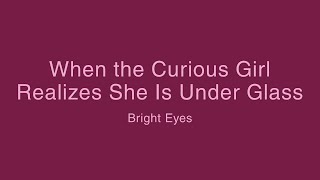 When the Curious Girl Realizes She Is Under Glass

Bright Eyes